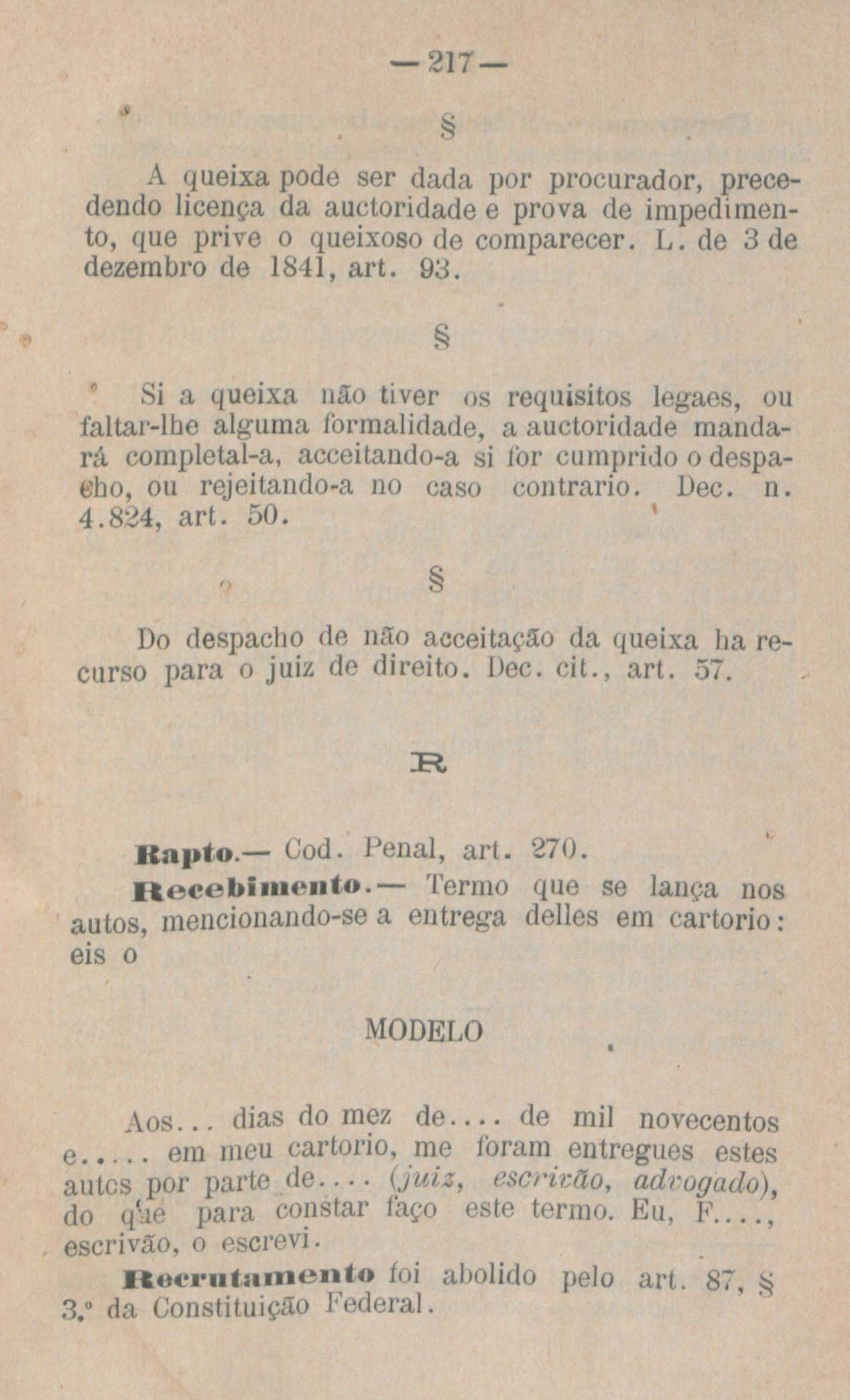 —217—

§

A queixa pode ser dada por procurador, precedendo licença da auctoridade e prova de impedimento, que prive o queixoso de comparecer. L. de 3 de dezembro de 1841, art. 93.

§

Si a queixa não tiver os requisitos legaes, ou faltar-lhe alguma formalidade, a auctoridade mandará completal-a, acceitando-a si for cumprido o despacho, ou rejeitando-a no caso contrario. Dec. n. 4.824, art. 50.

§

Do despacho de não acceitação da queixa ha recurso para o juiz de direito. Dec. cit., art. 57.

R

Rapto.— Cod. Penal, art. 270.

Recebimento.— Termo que se lança nos autos, mencionando-se a entrega delles em cartorio: eis o

MODELO

Aos... dias do mez de.... de mil novecentos e..... em meu cartorio, me foram entregues estes autcs por parte de.... (juiz, escrivão, advogado), do que para constar faço este termo. Eu, F...., escrivão, o escrevi.

Recrutamento foi abolido pelo art. 87, § 3.º da Constituição Federal.